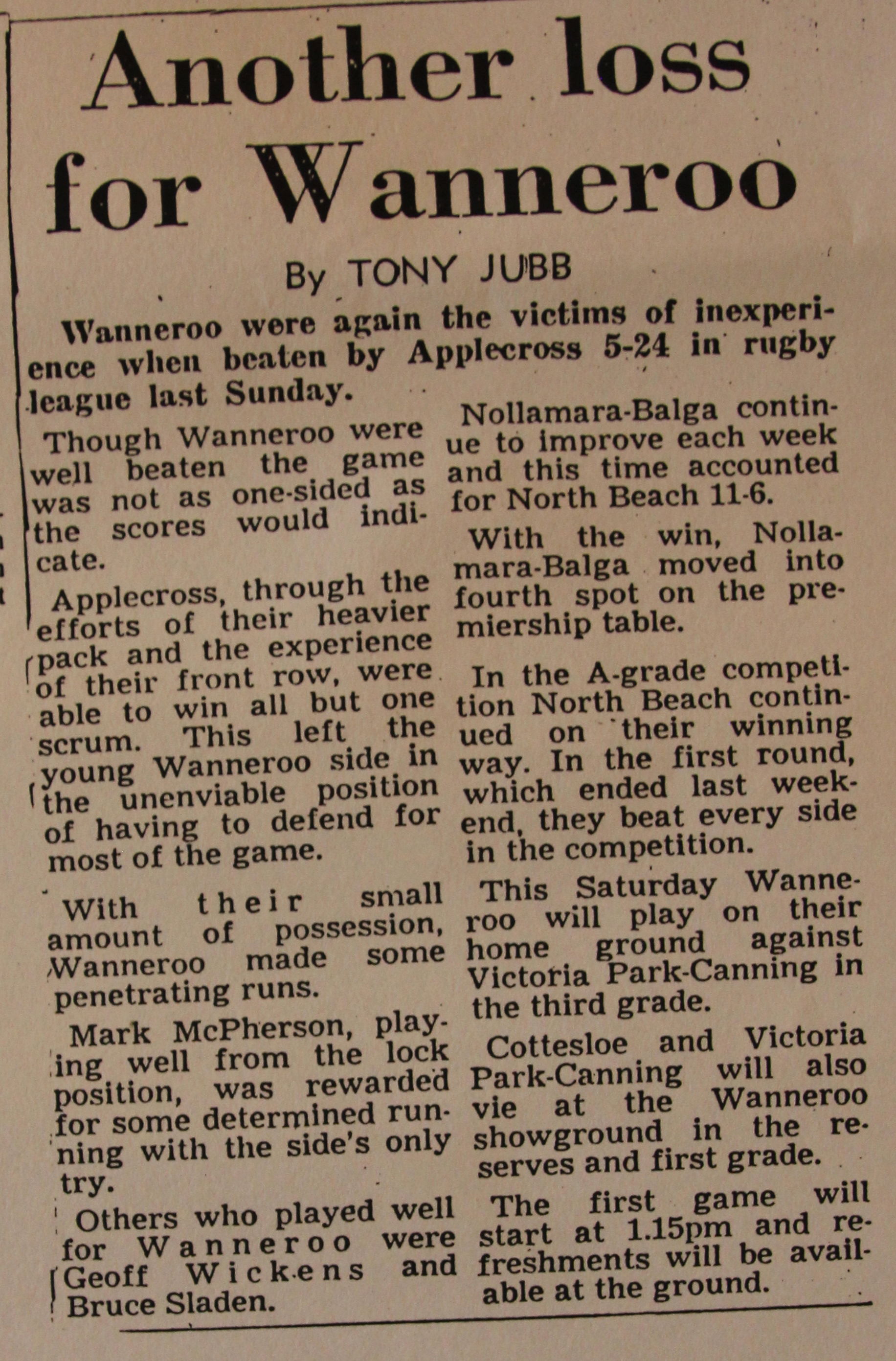 Another loss for Wanneroo

By TONY JUBB

Wanneroo were again the victims of inexperience when beaten by Applecross 5-24 in rugby league last Sunday.

Though Wanneroo were well beaten the game was not as one-sided as the scores would indicate.

Applecross, through the efforts of their heavier pack and the experience of their front row, were able to win all but one scrum. This left the young Wanneroo side in the unenviable position of having to defend for most of the game.

With their small amount of possession, Wanneroo made some penetrating runs.

Mark McPherson, playing well from the lock position, was rewarded for some determined running with the side's only try.

Others who played well for Wanneroo were Geoff Wickens and Bruce Sladen.

Nollamara-Balga continue to improve each week and this time accounted for North Beach 11-6.

With the win, Nollamara-Balga moved into fourth spot on the premiership table.

In the A-grade competition North Beach continued on their winning way. In the first round, which ended last weekend, they beat every side in the competition.

This Saturday Wanneroo will play on their home ground against Victoria Park-Canning in the third grade.

Cottesloe and Victoria Park-Canning will also vie at the Wanneroo showground in the reserves and first grade.

The first game will start at 1.15pm and refreshments will be available at the ground.